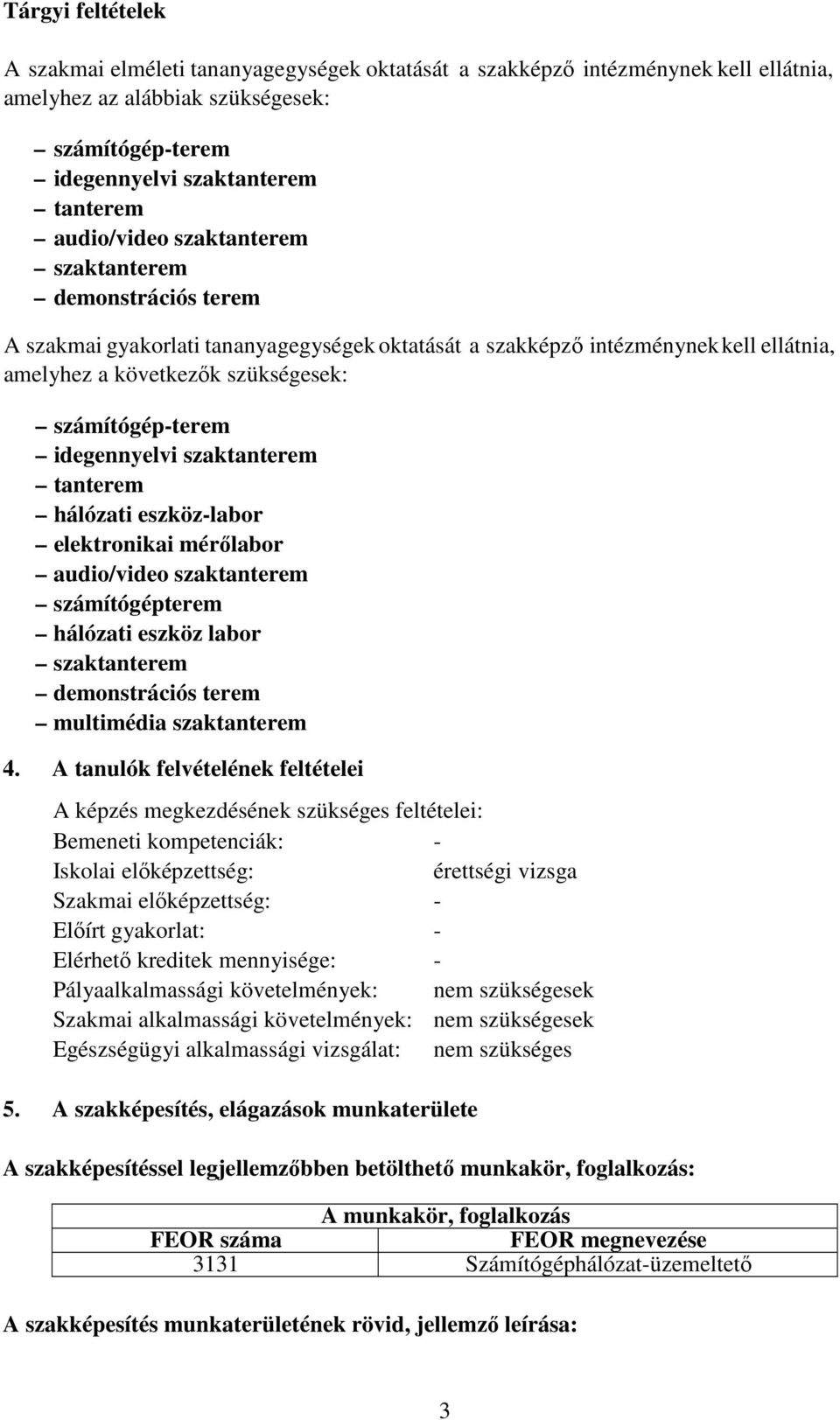 Tárgyi feltételek

A szakmai elméleti tananyagegységek oktatását a szakképző intézménynek kell ellátnia, amelyhez az alábbiak szükségesek:

– számítógép-terem
– idegennyelvi szaktanterem
– tanterem
– audio/video szaktanterem
– szaktanterem
– demonstrációs terem

A szakmai gyakorlati tananyagegységek oktatását a szakképző intézménynek kell ellátnia, amelyhez a következők szükségesek:

– számítógép-terem
– idegennyelvi szaktanterem
– tanterem
– hálózati eszköz-labor
– elektronikai mérőlabor
– audio/video szaktanterem
– számítógépterem
– hálózati eszköz labor
– szaktanterem
– demonstrációs terem
– multimédia szaktanterem

4. A tanulók felvételének feltételei

A képzés megkezdésének szükséges feltételei:
Bemeneti kompetenciák: -
Iskolai előképzettség: érettségi vizsga
Szakmai előképzettség: -
Előírt gyakorlat: -
Elérhető kreditek mennyisége: -
Pályaalkalmassági követelmények: nem szükségesek
Szakmai alkalmassági követelmények: nem szükségesek
Egészségügyi alkalmassági vizsgálat: nem szükséges

5. A szakképesítés, elágazások munkaterülete

A szakképesítéssel legjellemzőbben betölthető munkakör, foglalkozás:

| A munkakör, foglalkozás | |
|---|---|
| FEOR száma | FEOR megnevezése |
| 3131 | Számítógéphálózat-üzemeltető |

A szakképesítés munkaterületének rövid, jellemző leírása:

3